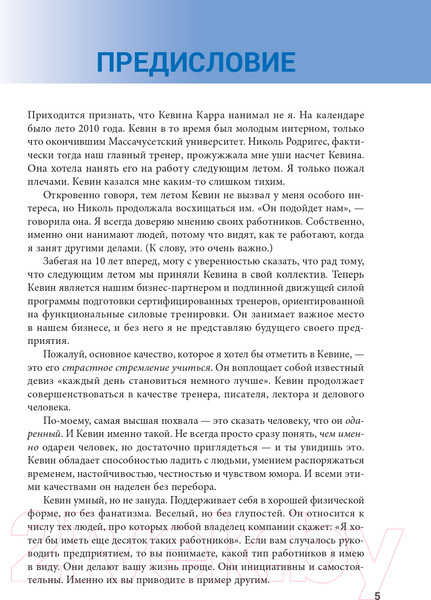 ПРЕДИСЛОВИЕ

Приходится признать, что Кевина Карра нанимал не я. На календаре было лето 2010 года. Кевин в то время был молодым интерном, только что окончившим Массачусетский университет. Николь Родригес, фактически тогда наш главный тренер, прожужжала мне уши насчет Кевина. Она хотела нанять его на работу следующим летом. Я только пожал плечами. Кевин казался мне каким-то слишком тихим.

Откровенно говоря, тем летом Кевин не вызвал у меня особого интереса, но Николь продолжала восхищаться им. «Он подойдет нам», — говорила она. Я всегда доверяю мнению своих работников. Собственно, именно они нанимают людей, потому что видят, как те работают, когда я занят другими делами. (К слову, это очень важно.)

Забегая на 10 лет вперед, могу с уверенностью сказать, что рад тому, что следующим летом мы приняли Кевина в свой коллектив. Теперь Кевин является нашим бизнес-партнером и подлинной движущей силой программы подготовки сертифицированных тренеров, ориентированной на функциональные силовые тренировки. Он занимает важное место в нашем бизнесе, и без него я не представляю будущего своего предприятия.

Пожалуй, основное качество, которое я хотел бы отметить в Кевине, — это его страстное стремление учиться. Он воплощает собой известный девиз «каждый день становиться немного лучше». Кевин продолжает совершенствоваться в качестве тренера, писателя, лектора и делового человека.

По-моему, самая высшая похвала — это сказать человеку, что он одаренный. И Кевин именно такой. Не всегда просто сразу понять, чем именно одарен человек, но достаточно приглядеться — и ты увидишь это. Кевин обладает способностью ладить с людьми, умением распоряжаться временем, настойчивостью, честностью и чувством юмора. И всеми этими качествами он наделен без перебора.

Кевин умный, но не зануда. Поддерживает себя в хорошей физической форме, но без фанатизма. Веселый, но без глупостей. Он относится к числу тех людей, про которых любой владелец компании скажет: «Я хотел бы иметь еще десяток таких работников». Если вам случалось руководить предприятием, то вы понимаете, какой тип работников я имею в виду. Они делают вашу жизнь проще. Они инициативны и самостоятельны. Именно их вы приводите в пример другим.

5